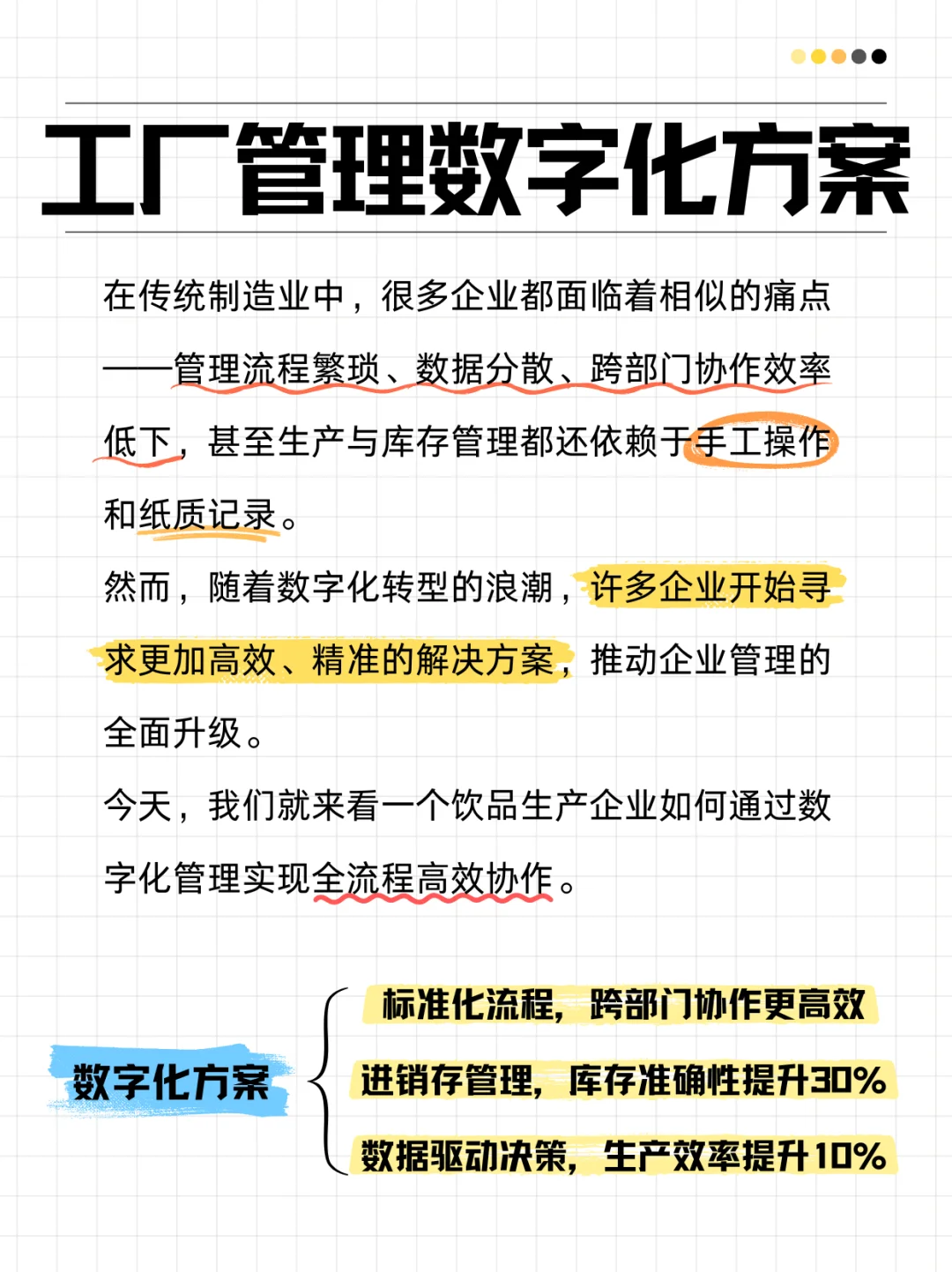 工厂管理数字化方案

在传统制造业中，很多企业都面临着相似的痛点——管理流程繁琐、数据分散、跨部门协作效率低下，甚至生产与库存管理都还依赖于手工操作和纸质记录。

然而，随着数字化转型的浪潮，许多企业开始寻求更加高效、精准的解决方案，推动企业管理的全面升级。

今天，我们就来看一个饮品生产企业如何通过数字化管理实现全流程高效协作。

数字化方案

标准化流程，跨部门协作更高效

进销存管理，库存准确性提升30%

数据驱动决策，生产效率提升10%